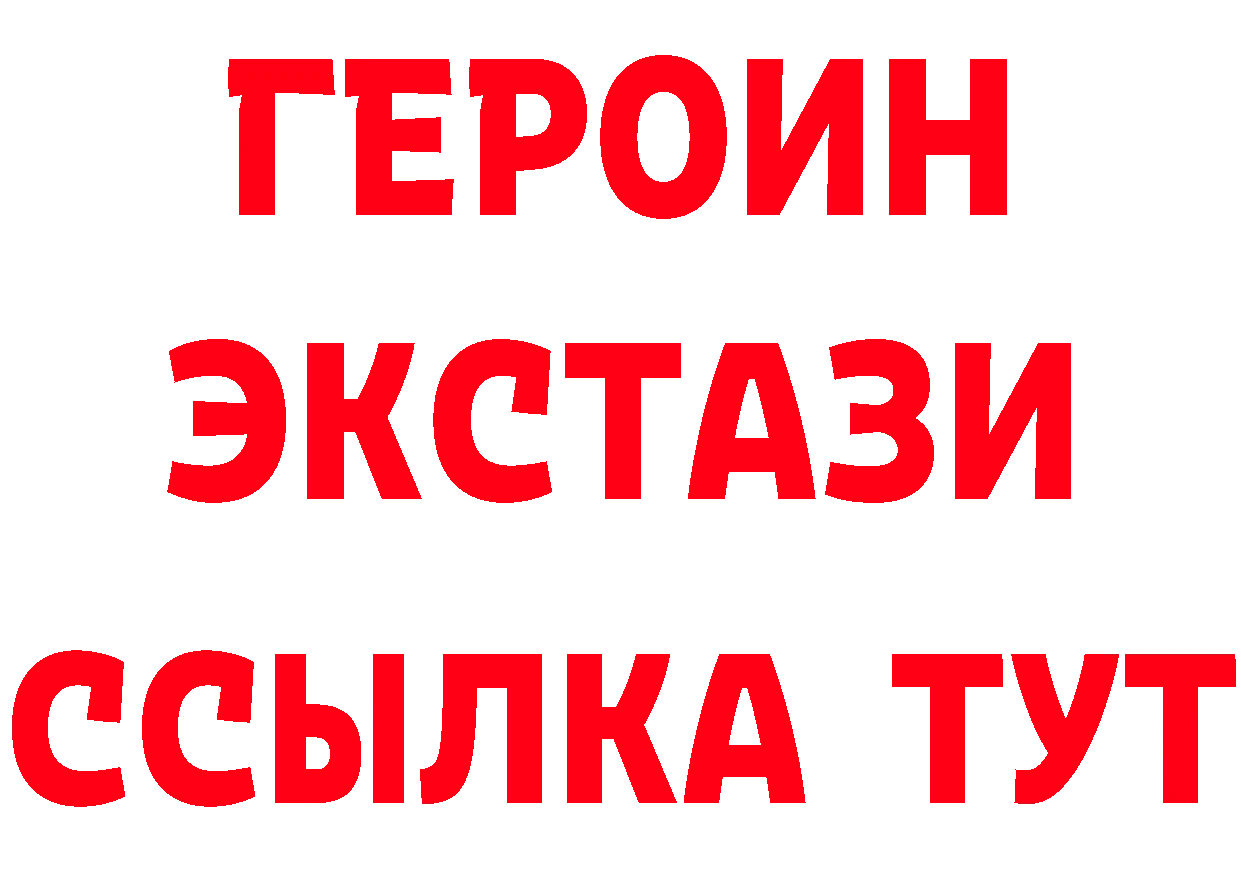 ГЕРОИН
ЭКСТАЗИ
ССЫЛКА ТУТ